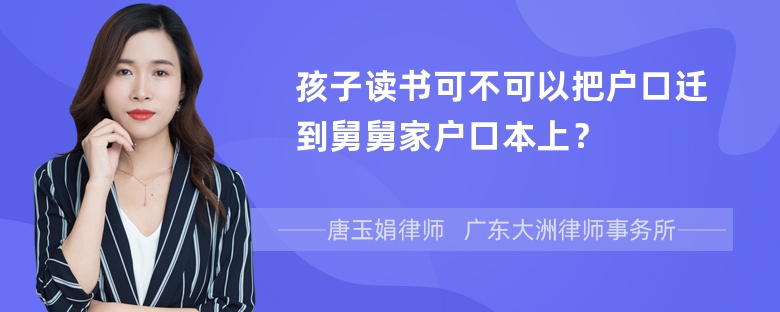 孩子读书可不可以把户口迁到舅舅家户口本上？

——唐玉娟律师 广东大洲律师事务所——